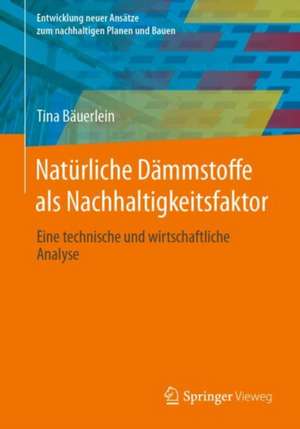 Entwicklung neuer Ansätze
zum nachhaltigen Planen und Bauen

Tina Bäuerlein

Natürliche Dämmstoffe als Nachhaltigkeitsfaktor

Eine technische und wirtschaftliche Analyse

Springer Vieweg